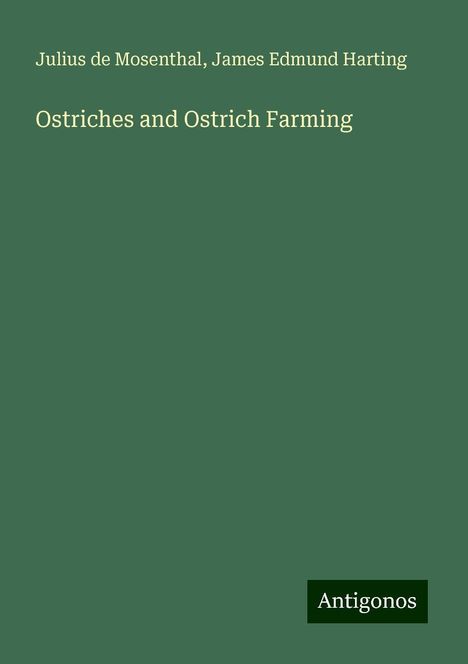 Julius de Mosenthal, James Edmund Harting

Ostriches and Ostrich Farming

Antigonos